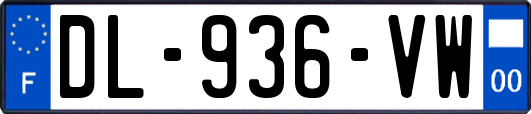 F
DL-936-VW
00